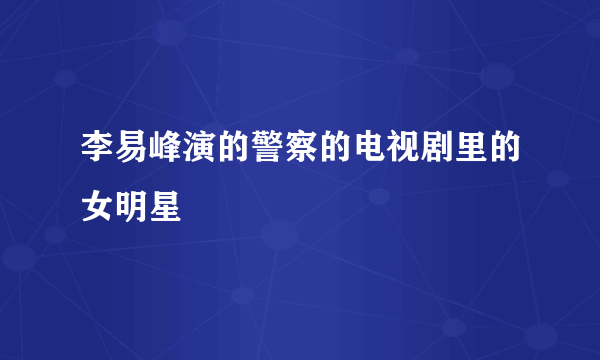 李易峰演的警察的电视剧里的女明星